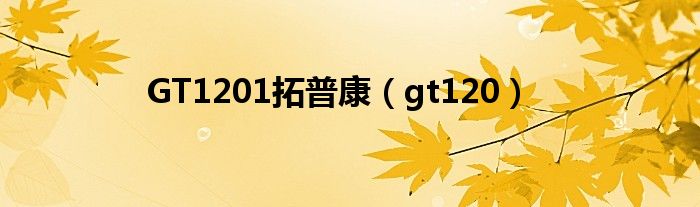 GT1201拓普康（gt120）